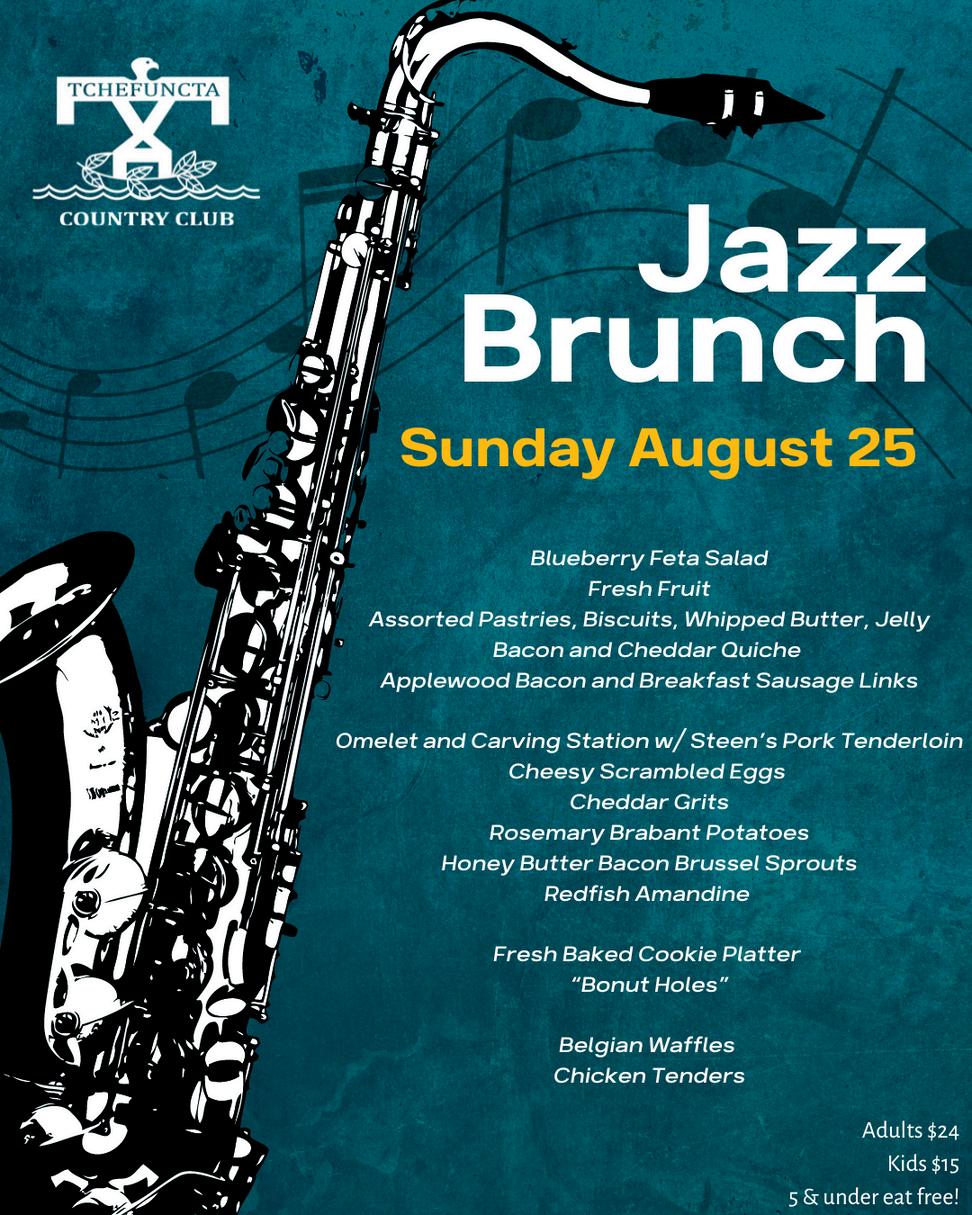 TCHEFUNCTA
COUNTRY CLUB

Jazz Brunch

Sunday August 25

Blueberry Feta Salad
Fresh Fruit
Assorted Pastries, Biscuits, Whipped Butter, Jelly
Bacon and Cheddar Quiche
Applewood Bacon and Breakfast Sausage Links

Omelet and Carving Station w/ Steen's Pork Tenderloin
Cheesy Scrambled Eggs
Cheddar Grits
Rosemary Brabant Potatoes
Honey Butter Bacon Brussel Sprouts
Redfish Amandine

Fresh Baked Cookie Platter
"Bonut Holes"

Belgian Waffles
Chicken Tenders

Adults $24
Kids $15
5 & under eat free!